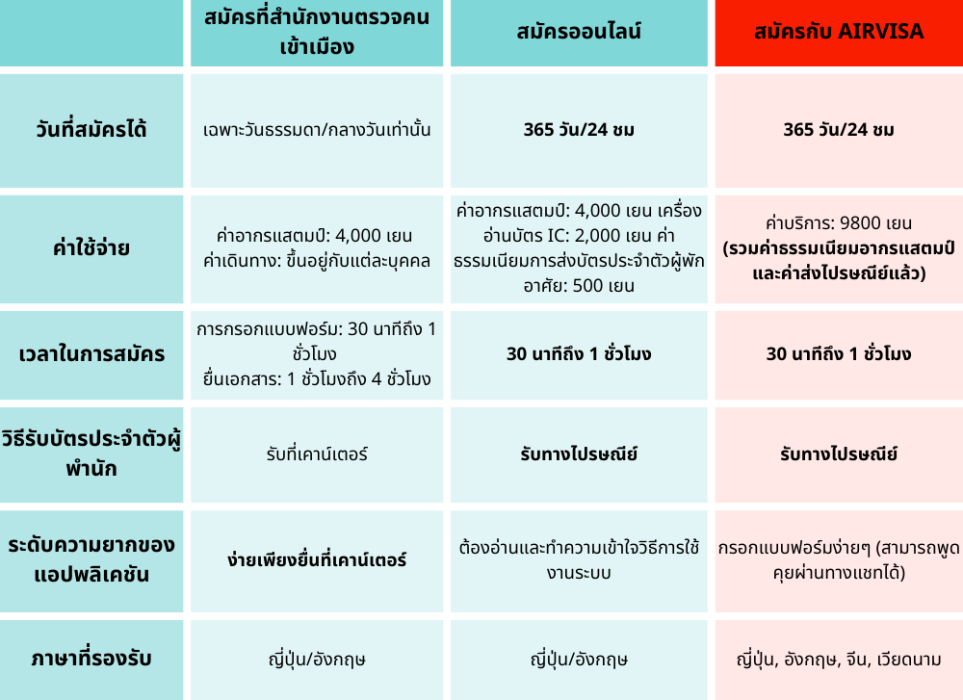 |  | สมัครที่สำนักงานตรวจคนเข้าเมือง | สมัครออนไลน์ | สมัครกับ AIRVISA |
|---|---|---|---|
| วันที่สมัครได้ | เฉพาะวันธรรมดา/กลางวันเท่านั้น | 365 วัน/24 ชม | 365 วัน/24 ชม |
| ค่าใช้จ่าย | ค่าอากรแสตมป์: 4,000 เยน ค่าเดินทาง: ขึ้นอยู่กับแต่ละบุคคล | ค่าอากรแสตมป์: 4,000 เยน เครื่องอ่านบัตร IC: 2,000 เยน ค่าธรรมเนียมการส่งบัตรประจำตัวผู้พักอาศัย: 500 เยน | ค่าบริการ: 9800 เยน (รวมค่าธรรมเนียมอากรแสตมป์และค่าส่งไปรษณีย์แล้ว) |
| เวลาในการสมัคร | การกรอกแบบฟอร์ม: 30 นาทีถึง 1 ชั่วโมง ยื่นเอกสาร: 1 ชั่วโมงถึง 4 ชั่วโมง | 30 นาทีถึง 1 ชั่วโมง | 30 นาทีถึง 1 ชั่วโมง |
| วิธีรับบัตรประจำตัวผู้พำนัก | รับที่เคาน์เตอร์ | รับทางไปรษณีย์ | รับทางไปรษณีย์ |
| ระดับความยากของแอปพลิเคชัน | ง่ายเพียงยื่นที่เคาน์เตอร์ | ต้องอ่านและทำความเข้าใจวิธีการใช้งานระบบ | กรอกแบบฟอร์มง่ายๆ (สามารถพูดคุยผ่านทางแชทได้) |
| ภาษาที่รองรับ | ญี่ปุ่น/อังกฤษ | ญี่ปุ่น/อังกฤษ | ญี่ปุ่น, อังกฤษ, จีน, เวียดนาม |